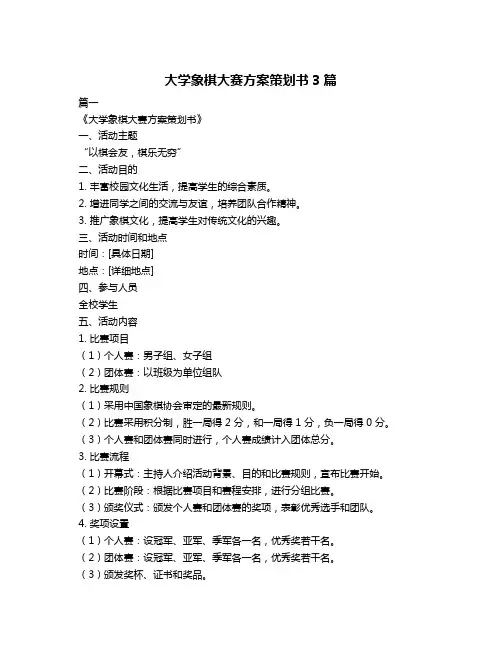 大学象棋大赛方案策划书 3 篇

篇一

《大学象棋大赛方案策划书》

一、活动主题

“以棋会友，棋乐无穷”

二、活动目的

1. 丰富校园文化生活，提高学生的综合素质。

2. 增进同学之间的交流与友谊，培养团队合作精神。

3. 推广象棋文化，提高学生对传统文化的兴趣。

三、活动时间和地点

时间：[具体日期]

地点：[详细地点]

四、参与人员

全校学生

五、活动内容

1. 比赛项目

（1）个人赛：男子组、女子组

（2）团体赛：以班级为单位组队

2. 比赛规则

（1）采用中国象棋协会审定的最新规则。

（2）比赛采用积分制，胜一局得 2 分，和一局得 1 分，负一局得 0 分。

（3）个人赛和团体赛同时进行，个人赛成绩计入团体总分。

3. 比赛流程

（1）开幕式：主持人介绍活动背景、目的和比赛规则，宣布比赛开始。

（2）比赛阶段：根据比赛项目和赛程安排，进行分组比赛。

（3）颁奖仪式：颁发个人赛和团体赛的奖项，表彰优秀选手和团队。

4. 奖项设置

（1）个人赛：设冠军、亚军、季军各一名，优秀奖若干名。

（2）团体赛：设冠军、亚军、季军各一名，优秀奖若干名。

（3）颁发奖杯、证书和奖品。